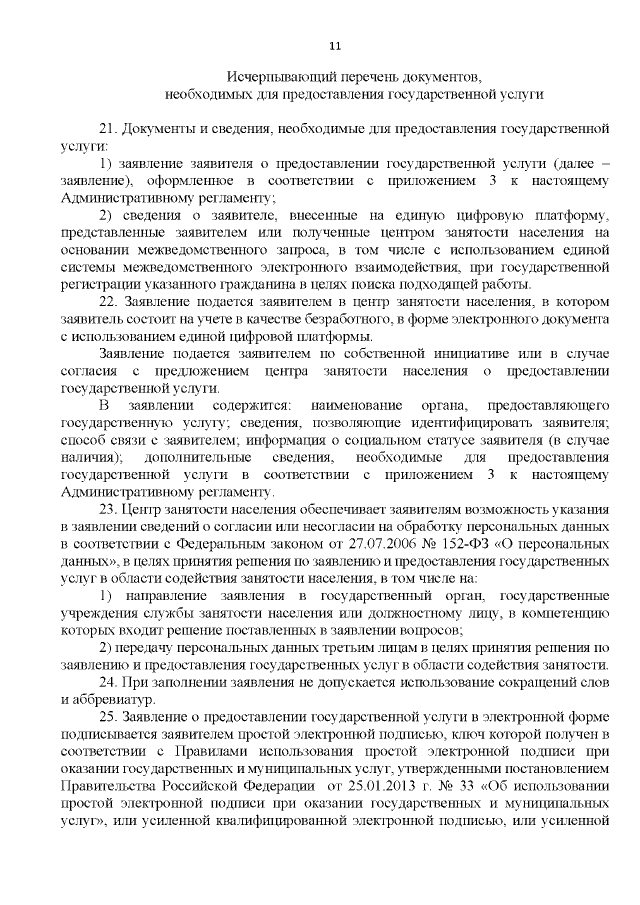 11

Исчерпывающий перечень документов, необходимых для предоставления государственной услуги

21. Документы и сведения, необходимые для предоставления государственной услуги:

1) заявление заявителя о предоставлении государственной услуги (далее – заявление), оформленное в соответствии с приложением 3 к настоящему Административному регламенту;

2) сведения о заявителе, внесенные на единую цифровую платформу, представленные заявителем или полученные центром занятости населения на основании межведомственного запроса, в том числе с использованием единой системы межведомственного электронного взаимодействия, при государственной регистрации указанного гражданина в целях поиска подходящей работы.

22. Заявление подается заявителем в центр занятости населения, в котором заявитель состоит на учете в качестве безработного, в форме электронного документа с использованием единой цифровой платформы.

Заявление подается заявителем по собственной инициативе или в случае согласия с предложением центра занятости населения о предоставлении государственной услуги.

В заявлении содержится: наименование органа, предоставляющего государственную услугу; сведения, позволяющие идентифицировать заявителя; способ связи с заявителем; информация о социальном статусе заявителя (в случае наличия); дополнительные сведения, необходимые для предоставления государственной услуги в соответствии с приложением 3 к настоящему Административному регламенту.

23. Центр занятости населения обеспечивает заявителям возможность указания в заявлении сведений о согласии или несогласии на обработку персональных данных в соответствии с Федеральным законом от 27.07.2006 № 152-ФЗ «О персональных данных», в целях принятия решения по заявлению и предоставления государственных услуг в области содействия занятости населения, в том числе на:

1) направление заявления в государственный орган, государственные учреждения службы занятости населения или должностному лицу, в компетенцию которых входит решение поставленных в заявлении вопросов;

2) передачу персональных данных третьим лицам в целях принятия решения по заявлению и предоставления государственных услуг в области содействия занятости.

24. При заполнении заявления не допускается использование сокращений слов и аббревиатур.

25. Заявление о предоставлении государственной услуги в электронной форме подписывается заявителем простой электронной подписью, ключ которой получен в соответствии с Правилами использования простой электронной подписи при оказании государственных и муниципальных услуг, утвержденными постановлением Правительства Российской Федерации от 25.01.2013 г. № 33 «Об использовании простой электронной подписи при оказании государственных и муниципальных услуг», или усиленной квалифицированной электронной подписью, или усиленной